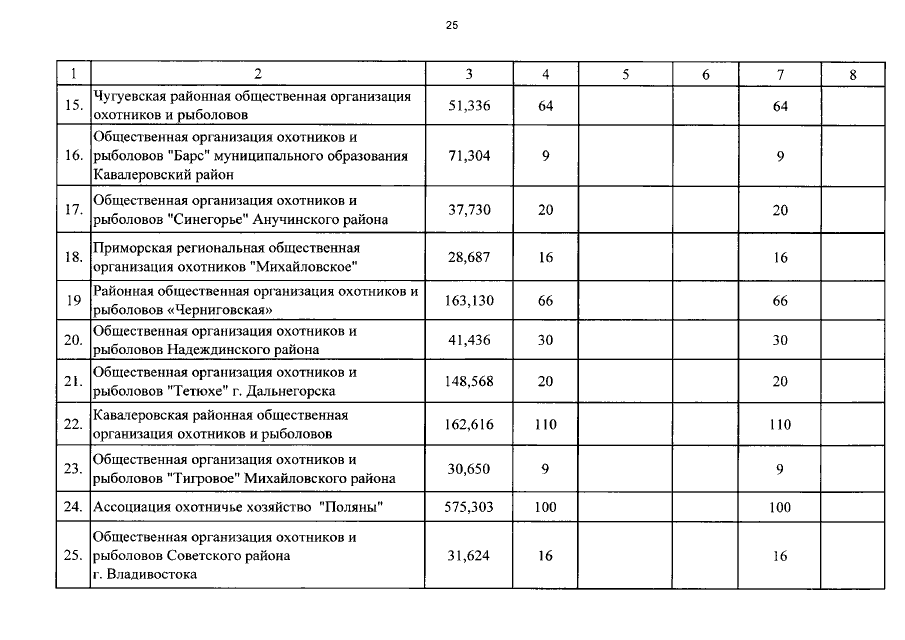 25

| 1 | 2 | 3 | 4 | 5 | 6 | 7 | 8 |
|---|---|---|---|---|---|---|---|
| 15. | Чугуевская районная общественная организация охотников и рыболовов | 51,336 | 64 | | | 64 | |
| 16. | Общественная организация охотников и рыболовов "Барс" муниципального образования Кавалеровский район | 71,304 | 9 | | | 9 | |
| 17. | Общественная организация охотников и рыболовов "Синегорье" Анучинского района | 37,730 | 20 | | | 20 | |
| 18. | Приморская региональная общественная организация охотников "Михайловское" | 28,687 | 16 | | | 16 | |
| 19 | Районная общественная организация охотников и рыболовов «Черниговская» | 163,130 | 66 | | | 66 | |
| 20. | Общественная организация охотников и рыболовов Надеждинского района | 41,436 | 30 | | | 30 | |
| 21. | Общественная организация охотников и рыболовов "Тетюхе" г. Дальнегорска | 148,568 | 20 | | | 20 | |
| 22. | Кавалеровская районная общественная организация охотников и рыболовов | 162,616 | 110 | | | 110 | |
| 23. | Общественная организация охотников и рыболовов "Тигровое" Михайловского района | 30,650 | 9 | | | 9 | |
| 24. | Ассоциация охотничье хозяйство "Поляны" | 575,303 | 100 | | | 100 | |
| 25. | Общественная организация охотников и рыболовов Советского района г. Владивостока | 31,624 | 16 | | | 16 | |